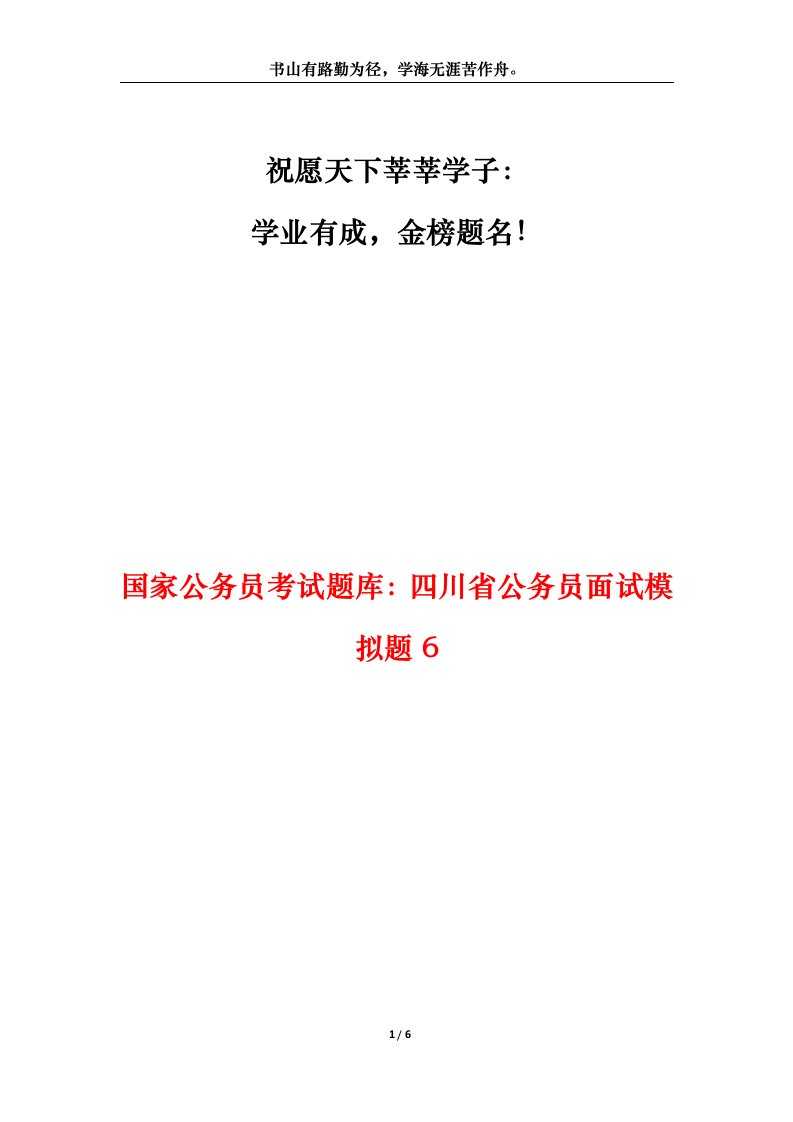 书山有路勤为径，学海无涯苦作舟。

祝愿天下莘莘学子:

学业有成，金榜题名!

国家公务员考试题库：四川省公务员面试模拟题６

1 / 6